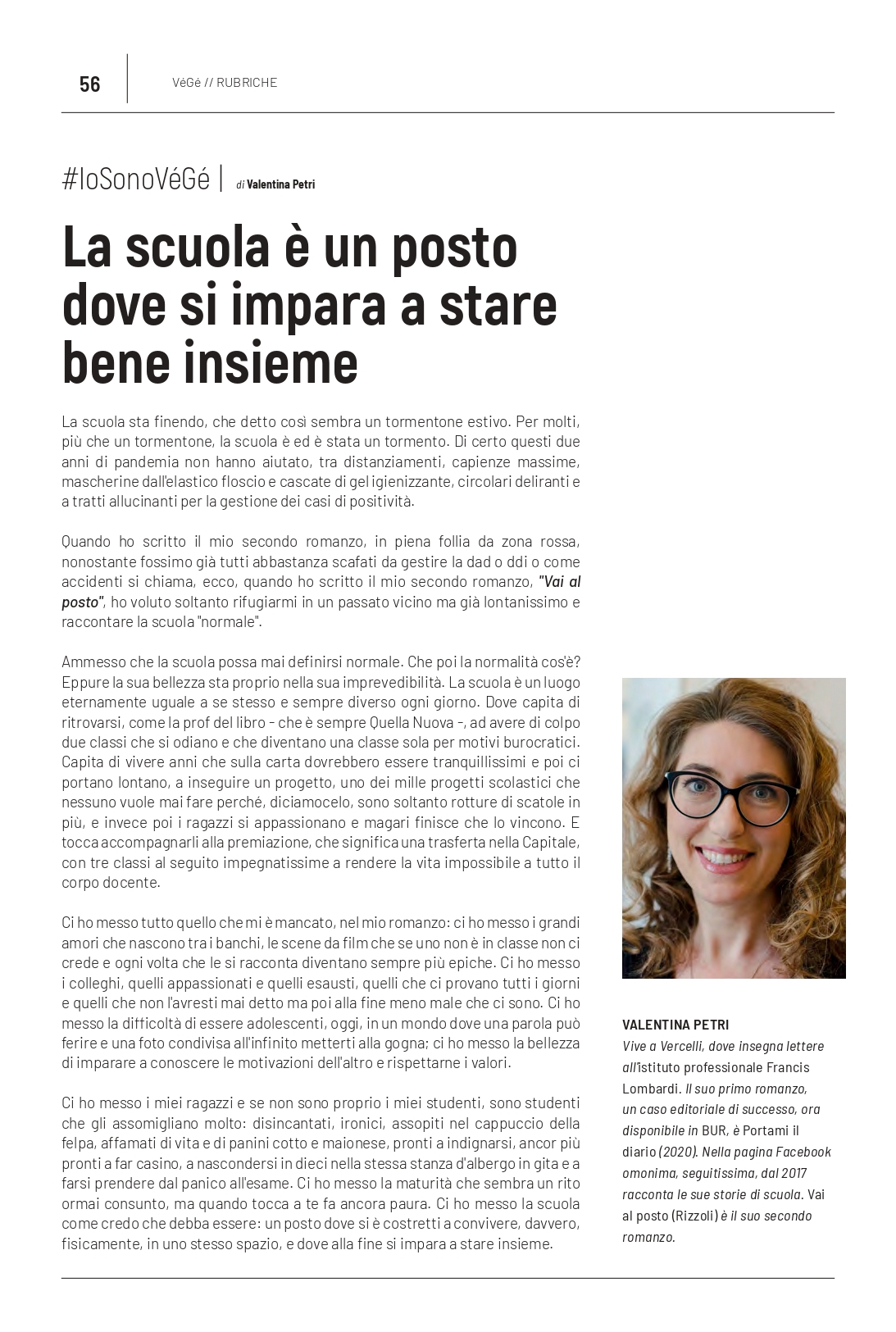 56

VéGé // RUBRICHE

#IoSonoVéGé | di Valentina Petri

La scuola è un posto dove si impara a stare bene insieme

La scuola sta finendo, che detto così sembra un tormentone estivo. Per molti, più che un tormentone, la scuola è ed è stata un tormento. Di certo questi due anni di pandemia non hanno aiutato, tra distanziamenti, capienze massime, mascherine dall'elastico floscio e cascate di gel igienizzante, circolari deliranti e a tratti allucinanti per la gestione dei casi di positività.

Quando ho scritto il mio secondo romanzo, in piena follia da zona rossa, nonostante fossimo già tutti abbastanza scafati da gestire la dad o ddi o come accidenti si chiama, ecco, quando ho scritto il mio secondo romanzo, "Vai al posto", ho voluto soltanto rifugiarmi in un passato vicino ma già lontanissimo e raccontare la scuola "normale".

Ammesso che la scuola possa mai definirsi normale. Che poi la normalità cos'è? Eppure la sua bellezza sta proprio nella sua imprevedibilità. La scuola è un luogo eternamente uguale a se stesso e sempre diverso ogni giorno. Dove capita di ritrovarsi, come la prof del libro - che è sempre Quella Nuova -, ad avere di colpo due classi che si odiano e che diventano una classe sola per motivi burocratici. Capita di vivere anni che sulla carta dovrebbero essere tranquillissimi e poi ci portano lontano, a inseguire un progetto, uno dei mille progetti scolastici che nessuno vuole mai fare perché, diciamocelo, sono soltanto rotture di scatole in più, e invece poi i ragazzi si appassionano e magari finisce che lo vincono. E tocca accompagnarli alla premiazione, che significa una trasferta nella Capitale, con tre classi al seguito impegnatissime a rendere la vita impossibile a tutto il corpo docente.

Ci ho messo tutto quello che mi è mancato, nel mio romanzo: ci ho messo i grandi amori che nascono tra i banchi, le scene da film che se uno non è in classe non ci crede e ogni volta che le si racconta diventano sempre più epiche. Ci ho messo i colleghi, quelli appassionati e quelli esausti, quelli che ci provano tutti i giorni e quelli che non l'avresti mai detto ma poi alla fine meno male che ci sono. Ci ho messo la difficoltà di essere adolescenti, oggi, in un mondo dove una parola può ferire e una foto condivisa all'infinito metterti alla gogna; ci ho messo la bellezza di imparare a conoscere le motivazioni dell'altro e rispettarne i valori.

Ci ho messo i miei ragazzi e se non sono proprio i miei studenti, sono studenti che gli assomigliano molto: disincantati, ironici, assopiti nel cappuccio della felpa, affamati di vita e di panini cotto e maionese, pronti a indignarsi, ancor più pronti a far casino, a nascondersi in dieci nella stessa stanza d'albergo in gita e a farsi prendere dal panico all'esame. Ci ho messo la maturità che sembra un rito ormai consunto, ma quando tocca a te fa ancora paura. Ci ho messo la scuola come credo che debba essere: un posto dove si è costretti a convivere, davvero, fisicamente, in uno stesso spazio, e dove alla fine si impara a stare insieme.

VALENTINA PETRI
Vive a Vercelli, dove insegna lettere all'istituto professionale Francis Lombardi. Il suo primo romanzo, un caso editoriale di successo, ora disponibile in BUR, è Portami il diario (2020). Nella pagina Facebook omonima, seguitissima, dal 2017 racconta le sue storie di scuola. Vai al posto (Rizzoli) è il suo secondo romanzo.